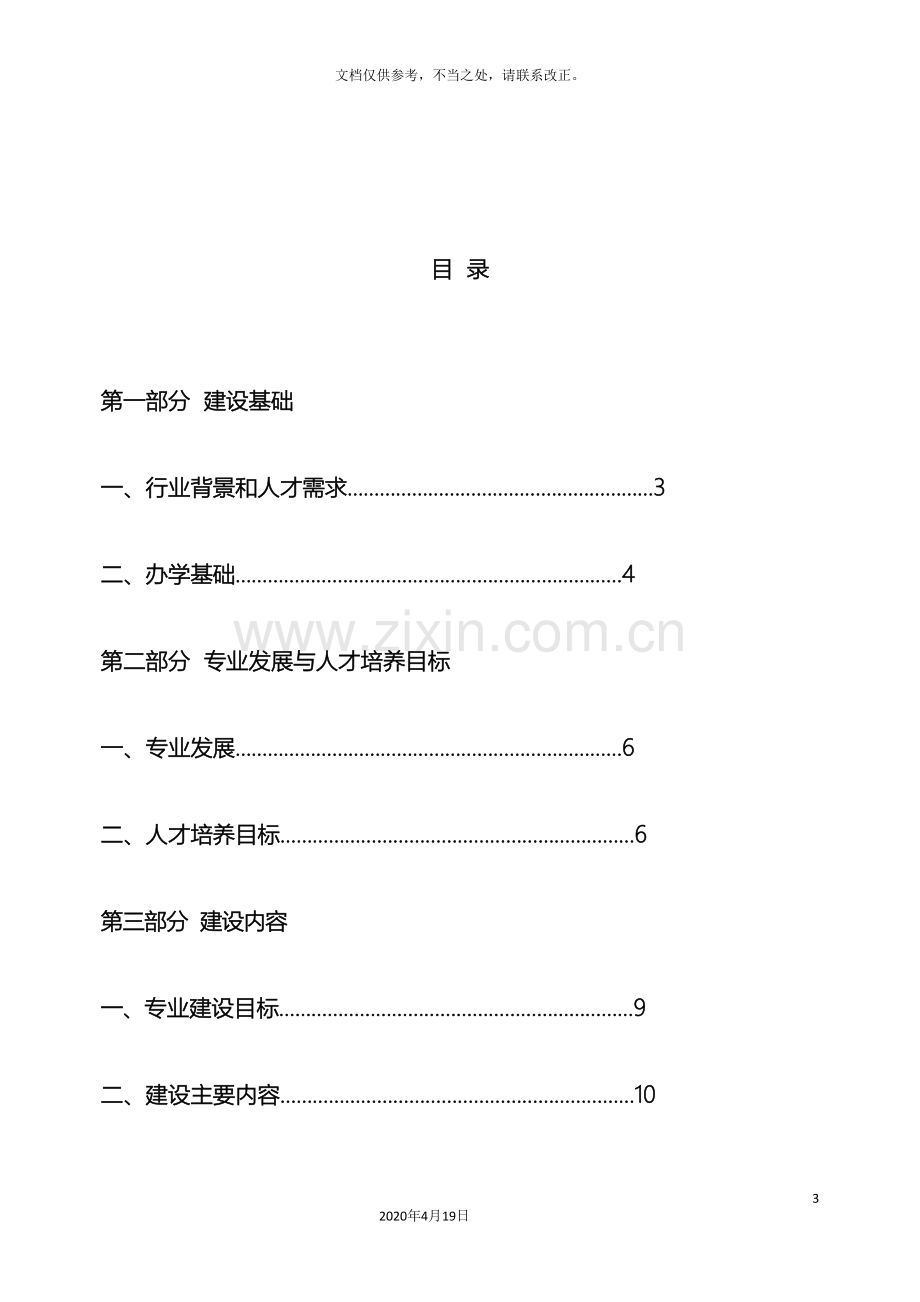 文档仅供参考，不当之处，请联系改正。

目 录

第一部分 建设基础

一、行业背景和人才需求 3

二、办学基础 4

第二部分 专业发展与人才培养目标

一、专业发展 6

二、人才培养目标 6

第三部分 建设内容

一、专业建设目标 9

二、建设主要内容 10

3

2020年4月19日

www.zixin.com.cn